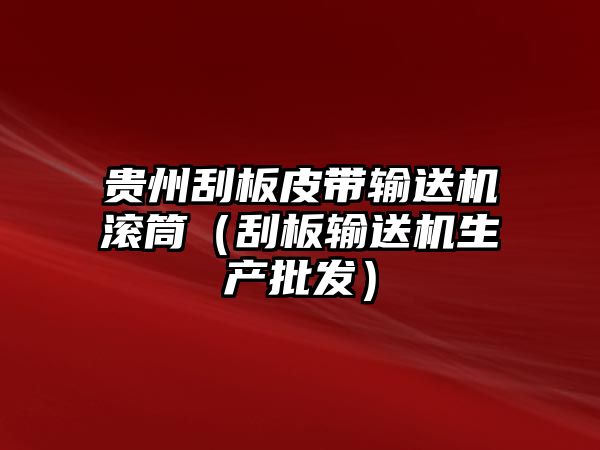 贵州刮板皮带输送机滚筒（刮板输送机生产批发）